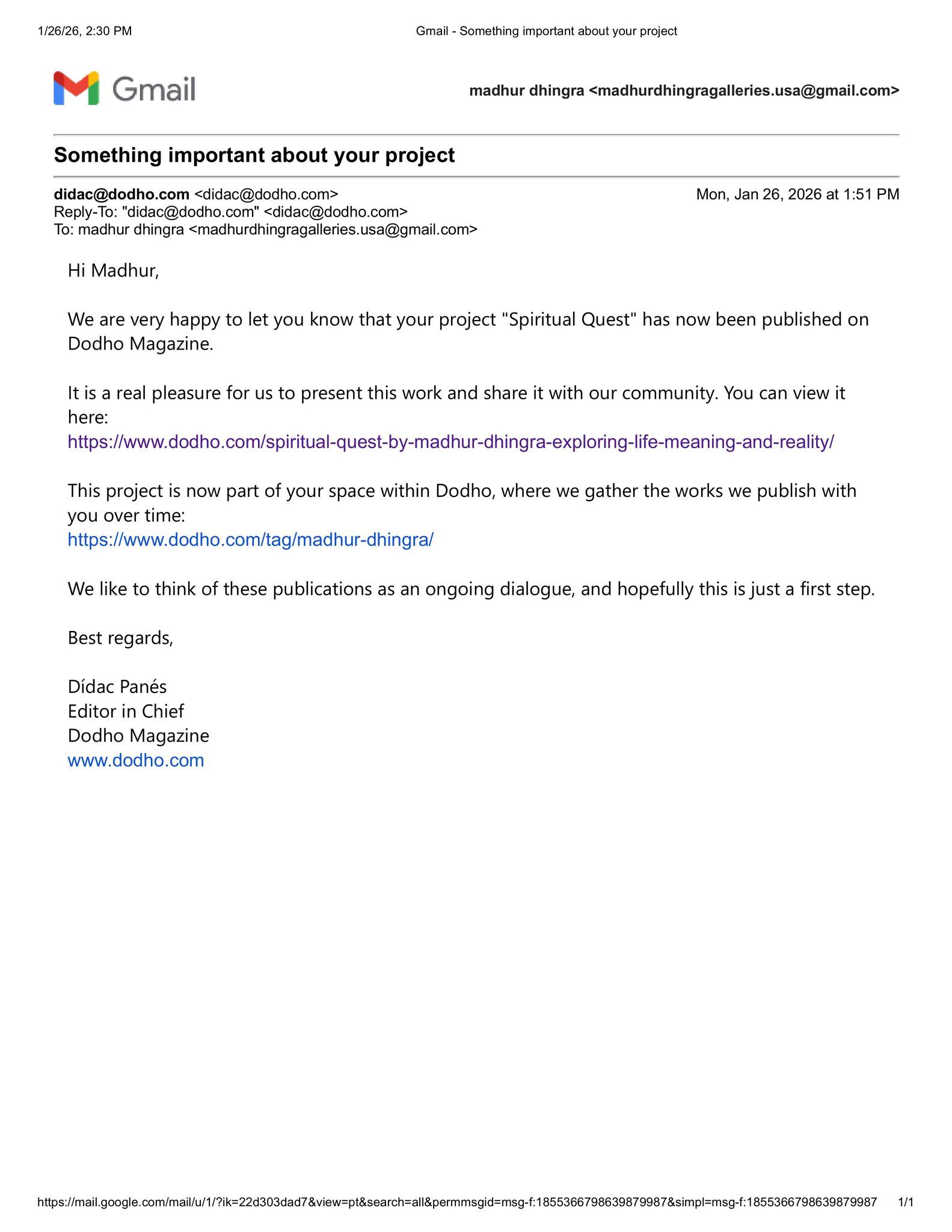 1/26/26, 2:30 PM

Gmail - Something important about your project

Gmail

madhur dhingra <madhurdhingragalleries.usa@gmail.com>

Something important about your project

didac@dodho.com <didac@dodho.com>
Mon, Jan 26, 2026 at 1:51 PM
Reply-To: "didac@dodho.com" <didac@dodho.com>
To: madhur dhingra <madhurdhingragalleries.usa@gmail.com>

Hi Madhur,

We are very happy to let you know that your project "Spiritual Quest" has now been published on Dodho Magazine.

It is a real pleasure for us to present this work and share it with our community. You can view it here:
https://www.dodho.com/spiritual-quest-by-madhur-dhingra-exploring-life-meaning-and-reality/

This project is now part of your space within Dodho, where we gather the works we publish with you over time:
https://www.dodho.com/tag/madhur-dhingra/

We like to think of these publications as an ongoing dialogue, and hopefully this is just a first step.

Best regards,

Dídac Panés
Editor in Chief
Dodho Magazine
www.dodho.com

https://mail.google.com/mail/u/1/?ik=22d303dad7&view=pt&search=all&permmsgid=msg-f:1855366798639879987&simpl=msg-f:1855366798639879987

1/1